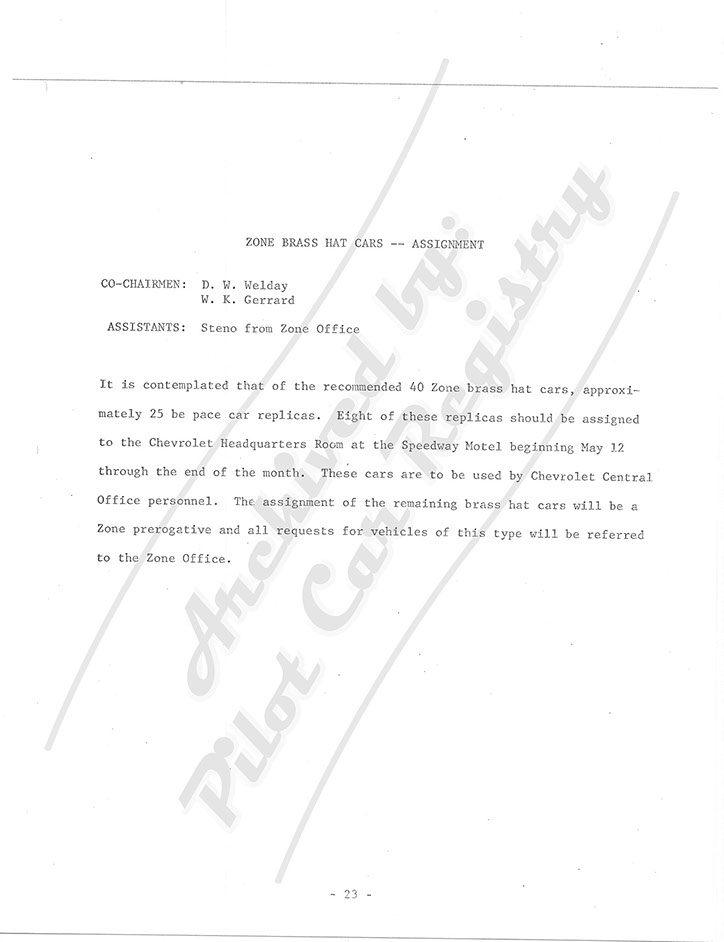 ZONE BRASS HAT CARS -- ASSIGNMENT

CO-CHAIRMEN: D. W. Welday
W. K. Gerrard

ASSISTANTS: Steno from Zone Office

It is contemplated that of the recommended 40 Zone brass hat cars, approximately 25 be pace car replicas. Eight of these replicas should be assigned to the Chevrolet Headquarters Room at the Speedway Motel beginning May 12 through the end of the month. These cars are to be used by Chevrolet Central Office personnel. The assignment of the remaining brass hat cars will be a Zone prerogative and all requests for vehicles of this type will be referred to the Zone Office.

Archived by:
Pilot Car Registry

- 23 -